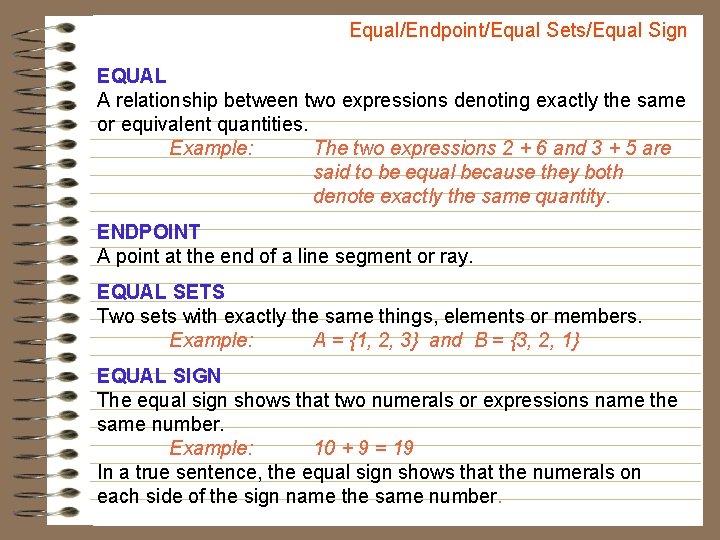 Equal/Endpoint/Equal Sets/Equal Sign

EQUAL
A relationship between two expressions denoting exactly the same or equivalent quantities.

Example: The two expressions $2 + 6$ and $3 + 5$ are said to be equal because they both denote exactly the same quantity.

ENDPOINT
A point at the end of a line segment or ray.

EQUAL SETS
Two sets with exactly the same things, elements or members.

Example: $A = \{1, 2, 3\}$ and $B = \{3, 2, 1\}$

EQUAL SIGN
The equal sign shows that two numerals or expressions name the same number.

Example: $10 + 9 = 19$

In a true sentence, the equal sign shows that the numerals on each side of the sign name the same number.